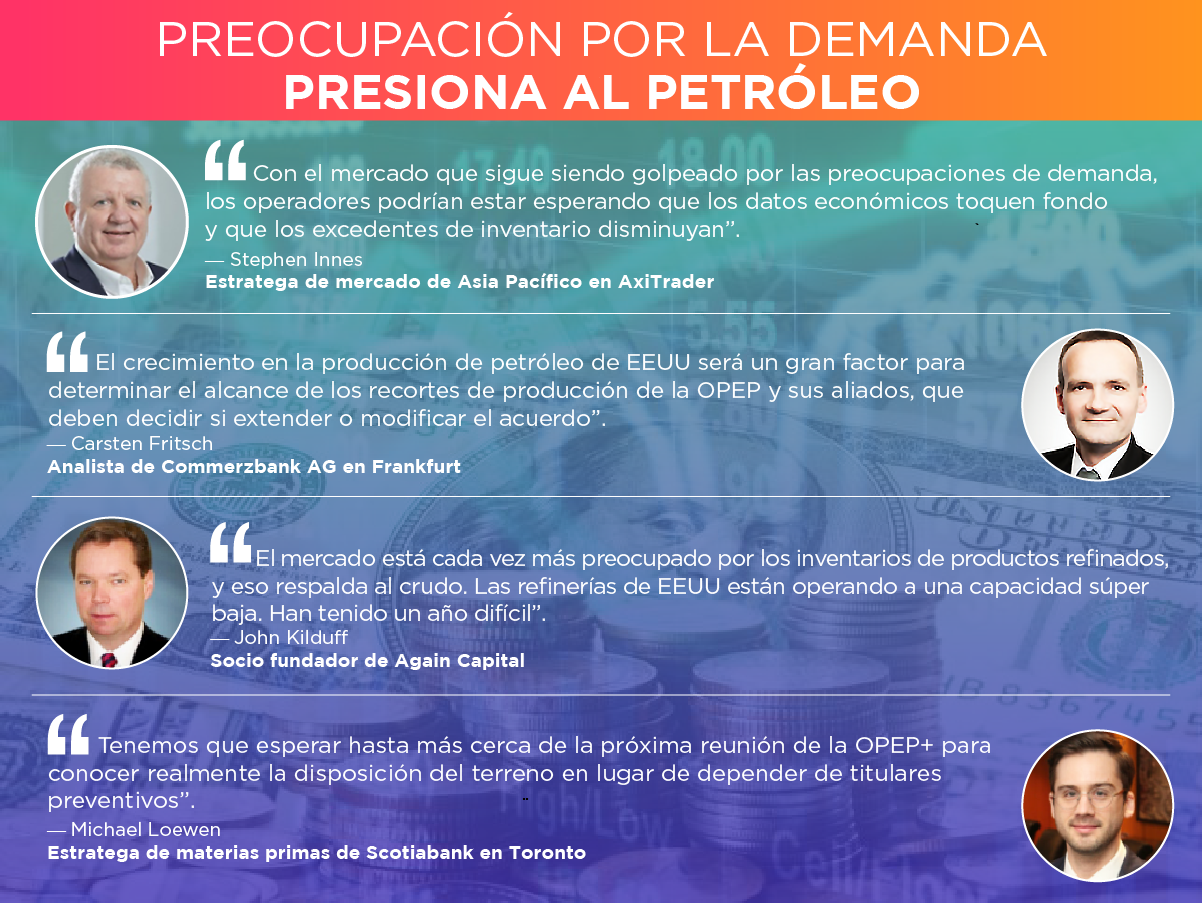 PREOCUPACIÓN POR LA DEMANDA
PRESIONA AL PETRÓLEO

"Con el mercado que sigue siendo golpeado por las preocupaciones de demanda, los operadores podrían estar esperando que los datos económicos toquen fondo y que los excedentes de inventario disminuyan".
— Stephen Innes
Estratega de mercado de Asia Pacífico en AxiTrader

"El crecimiento en la producción de petróleo de EEUU será un gran factor para determinar el alcance de los recortes de producción de la OPEP y sus aliados, que deben decidir si extender o modificar el acuerdo".
— Carsten Fritsch
Analista de Commerzbank AG en Frankfurt

"El mercado está cada vez más preocupado por los inventarios de productos refinados, y eso respalda al crudo. Las refinerías de EEUU están operando a una capacidad súper baja. Han tenido un año difícil".
— John Kilduff
Socio fundador de Again Capital

"Tenemos que esperar hasta más cerca de la próxima reunión de la OPEP+ para conocer realmente la disposición del terreno en lugar de depender de titulares preventivos".
— Michael Loewen
Estratega de materias primas de Scotiabank en Toronto